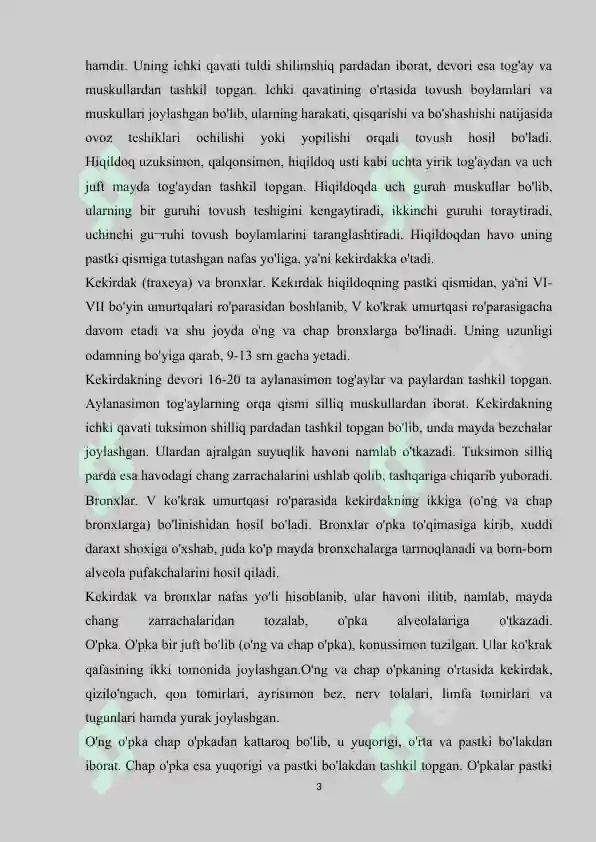 hamdir. Uning ichki qavati tuldi shilimshiq pardadan iborat, devori esa tog'ay va muskullardan tashkil topgan. Ichki qavatining o'rtasida tovush boylamlari va muskullari joylashgan bo'lib, ularning harakati, qisqarishi va bo'shashishi natijasida ovoz teshiklari ochilishi yoki yopilishi orqali tovush hosil bo'ladi. Hiqildoq uzuksimon, qalqonsimon, hiqildoq usti kabi uchta yirik tog'aydan va uch juft mayda tog'aydan tashkil topgan. Hiqildoqda uch guruh muskullar bo'lib, ularning bir guruhi tovush teshigini kengaytiradi, ikkinchi guruhi toraytiradi, uchinchi gu¬ruhi tovush boylamlarini taranglashtiradi. Hiqildoqdan havo uning pastki qismiga tutashgan nafas yo'liga, ya'ni kekirdakka o'tadi.

Kekirdak (traxeya) va bronxlar. Kekirdak hiqildoqning pastki qismidan, ya'ni VI-VII bo'yin umurtqalari ro'parasidan boshlanib, V ko'krak umurtqasi ro'parasigacha davom etadi va shu joyda o'ng va chap bronxlarga bo'linadi. Uning uzunligi odamning bo'yiga qarab, 9-13 sm gacha yetadi.

Kekirdakning devori 16-20 ta aylanasimon tog'aylar va paylardan tashkil topgan. Aylanasimon tog'aylarning orqa qismi silliq muskullardan iborat. Kekirdakning ichki qavati tuksimon shilliq pardadan tashkil topgan bo'lib, unda mayda bezchalar joylashgan. Ulardan ajralgan suyuqlik havoni namlab o'tkazadi. Tuksimon silliq parda esa havodagi chang zarrachalarini ushlab qolib, tashqariga chiqarib yuboradi.

Bronxlar. V ko'krak umurtqasi ro'parasida kekirdakning ikkiga (o'ng va chap bronxlarga) bo'linishidan hosil bo'ladi. Bronxlar o'pka to'qimasiga kirib, xuddi daraxt shoxiga o'xshab, juda ko'p mayda bronxchalarga tarmoqlanadi va born-born alveola pufakchalarini hosil qiladi.

Kekirdak va bronxlar nafas yo'li hisoblanib, ular havoni ilitib, namlab, mayda chang zarrachalaridan tozalab, o'pka alveolalariga o'tkazadi.

O'pka. O'pka bir juft bo'lib (o'ng va chap o'pka), konussimon tuzilgan. Ular ko'krak qafasining ikki tomonida joylashgan.O'ng va chap o'pkaning o'rtasida kekirdak, qizilo'ngach, qon tomirlari, ayrisimon bez, nerv tolalari, limfa tomirlari va tugunlari hamda yurak joylashgan.

O'ng o'pka chap o'pkadan kattaroq bo'lib, u yuqorigi, o'rta va pastki bo'lakdan iborat. Chap o'pka esa yuqorigi va pastki bo'lakdan tashkil topgan. O'pkalar pastki

3